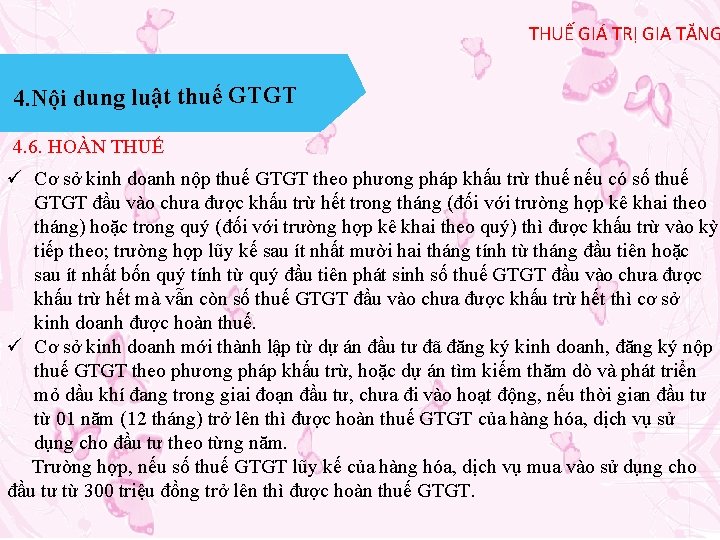 THUẾ GIÁ TRỊ GIA TĂNG

4.Nội dung luật thuế GTGT

4.6. HOÀN THUẾ

✓ Cơ sở kinh doanh nộp thuế GTGT theo phương pháp khấu trừ thuế nếu có số thuế GTGT đầu vào chưa được khấu trừ hết trong tháng (đối với trường hợp kê khai theo tháng) hoặc trong quý (đối với trường hợp kê khai theo quý) thì được khấu trừ vào kỳ tiếp theo; trường hợp lũy kế sau ít nhất mười hai tháng tính từ tháng đầu tiên hoặc sau ít nhất bốn quý tính từ quý đầu tiên phát sinh số thuế GTGT đầu vào chưa được khấu trừ hết mà vẫn còn số thuế GTGT đầu vào chưa được khấu trừ hết thì cơ sở kinh doanh được hoàn thuế.

✓ Cơ sở kinh doanh mới thành lập từ dự án đầu tư đã đăng ký kinh doanh, đăng ký nộp thuế GTGT theo phương pháp khấu trừ, hoặc dự án tìm kiếm thăm dò và phát triển mỏ dầu khí đang trong giai đoạn đầu tư, chưa đi vào hoạt động, nếu thời gian đầu tư từ 01 năm (12 tháng) trở lên thì được hoàn thuế GTGT của hàng hóa, dịch vụ sử dụng cho đầu tư theo từng năm.

Trường hợp, nếu số thuế GTGT lũy kế của hàng hóa, dịch vụ mua vào sử dụng cho đầu tư từ 300 triệu đồng trở lên thì được hoàn thuế GTGT.